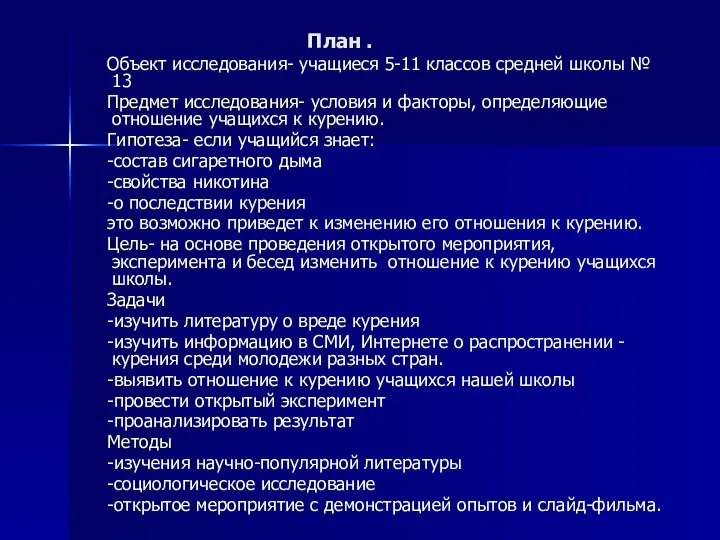 План .

Объект исследования- учащиеся 5-11 классов средней школы № 13

Предмет исследования- условия и факторы, определяющие отношение учащихся к курению.

Гипотеза- если учащийся знает:

-состав сигаретного дыма

-свойства никотина

-о последствии курения

это возможно приведет к изменению его отношения к курению.

Цель- на основе проведения открытого мероприятия, эксперимента и бесед изменить отношение к курению учащихся школы.

Задачи

-изучить литературу о вреде курения

-изучить информацию в СМИ, Интернете о распространении - курения среди молодежи разных стран.

-выявить отношение к курению учащихся нашей школы

-провести открытый эксперимент

-проанализировать результат

Методы

-изучения научно-популярной литературы

-социологическое исследование

-открытое мероприятие с демонстрацией опытов и слайд-фильма.